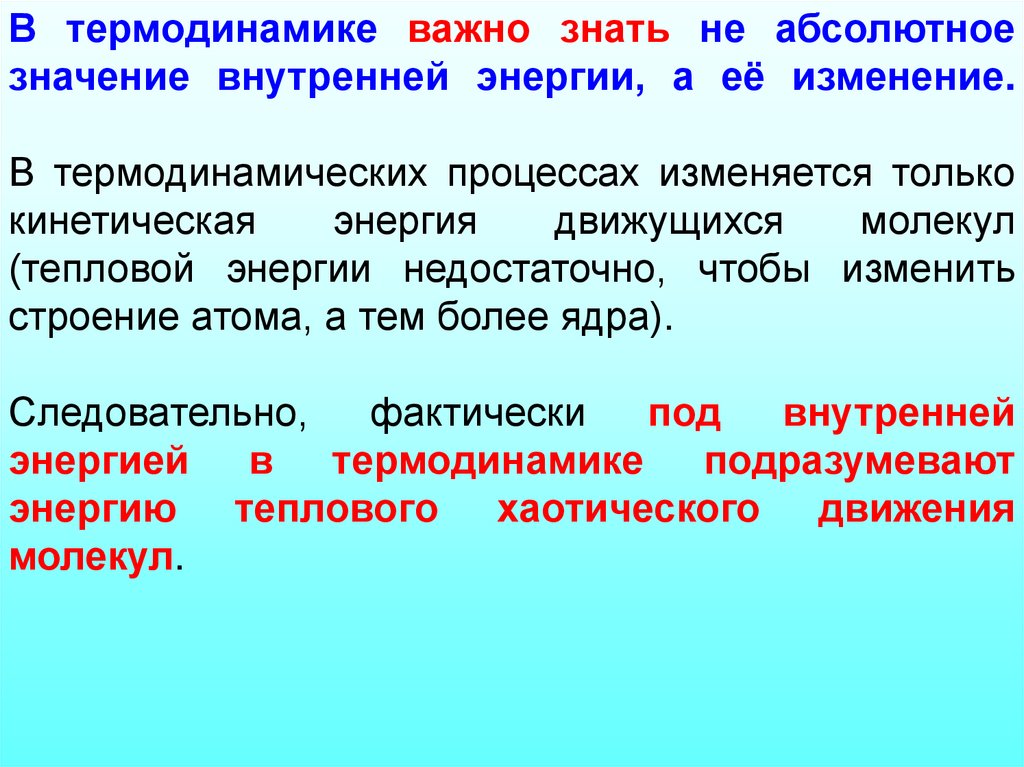 В термодинамике важно знать не абсолютное значение внутренней энергии, а её изменение.

В термодинамических процессах изменяется только кинетическая энергия движущихся молекул (тепловой энергии недостаточно, чтобы изменить строение атома, а тем более ядра).

Следовательно, фактически под внутренней энергией в термодинамике подразумевают энергию теплового хаотического движения молекул.